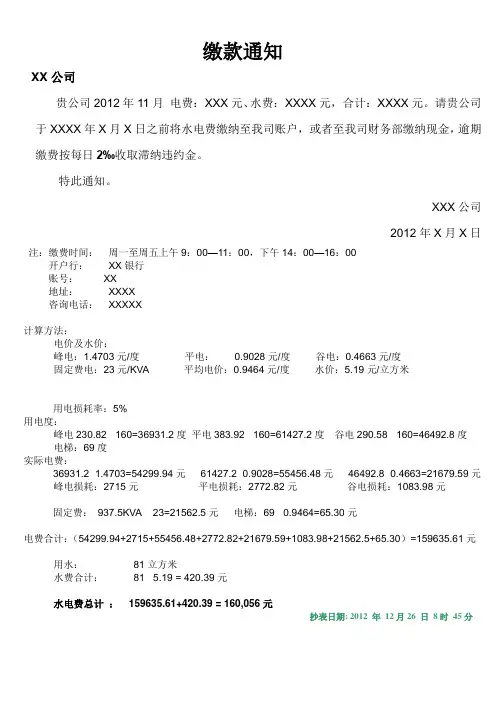 缴款通知

XX 公司

贵公司 2012 年 11 月 电费：XXX 元、水费：XXXX 元，合计：XXXX 元。请贵公司于 XXXX 年 X 月 X 日之前将水电费缴纳至我司账户，或者至我司财务部缴纳现金，逾期缴费按每日 2‰收取滞纳违约金。

特此通知。

XXX 公司

2012 年 X 月 X 日

注：缴费时间： 周一至周五上午 9：00—11：00，下午 14：00—16：00
开户行： XX 银行
账号： XX
地址： XXXX
咨询电话： XXXXX

计算方法：
电价及水价：
峰电：1.4703 元/度 平电： 0.9028 元/度 谷电：0.4663 元/度
固定费电：23 元/KVA 平均电价：0.9464 元/度 水价：5.19 元/立方米

用电损耗率：5%
用电度：
峰电 230.82 160=36931.2 度 平电 383.92 160=61427.2 度 谷电 290.58 160=46492.8 度
电梯：69 度
实际电费：
36931.2 1.4703=54299.94 元 61427.2 0.9028=55456.48 元 46492.8 0.4663=21679.59 元
峰电损耗：2715 元 平电损耗：2772.82 元 谷电损耗：1083.98 元

固定费： 937.5KVA 23=21562.5 元 电梯：69 0.9464=65.30 元

电费合计：（54299.94+2715+55456.48+2772.82+21679.59+1083.98+21562.5+65.30）=159635.61 元

用水： 81 立方米
水费合计： 81 5.19 = 420.39 元

水电费总计 ： 159635.61+420.39 = 160,056 元

抄表日期: 2012 年 12 月 26 日 8 时 45 分